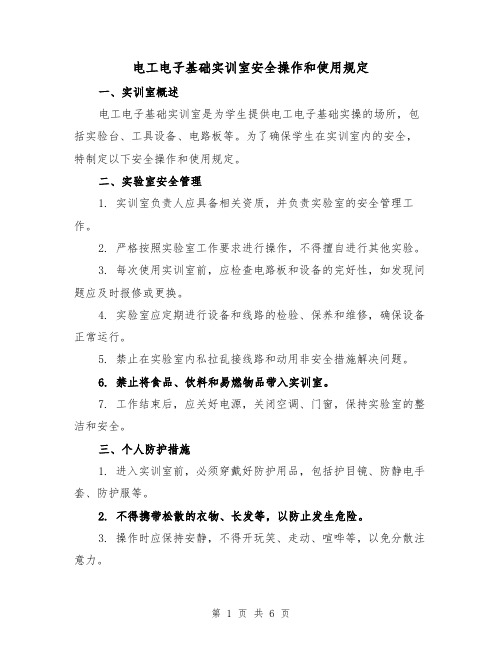 电工电子基础实训室安全操作和使用规定

一、实训室概述

电工电子基础实训室是为学生提供电工电子基础实操的场所，包括实验台、工具设备、电路板等。为了确保学生在实训室内的安全，特制定以下安全操作和使用规定。

二、实验室安全管理

1. 实训室负责人应具备相关资质，并负责实验室的安全管理工作。

2. 严格按照实验室工作要求进行操作，不得擅自进行其他实验。

3. 每次使用实训室前，应检查电路板和设备的完好性，如发现问题应及时报修或更换。

4. 实验室应定期进行设备和线路的检验、保养和维修，确保设备正常运行。

5. 禁止在实验室内私拉乱接线路和动用非安全措施解决问题。

6. 禁止将食品、饮料和易燃物品带入实训室。

7. 工作结束后，应关好电源，关闭空调、门窗，保持实验室的整洁和安全。

三、个人防护措施

1. 进入实训室前，必须穿戴好防护用品，包括护目镜、防静电手套、防护服等。

2. 不得携带松散的衣物、长发等，以防止发生危险。

3. 操作时应保持安静，不得开玩笑、走动、喧哗等，以免分散注意力。

第 1 页 共 6 页